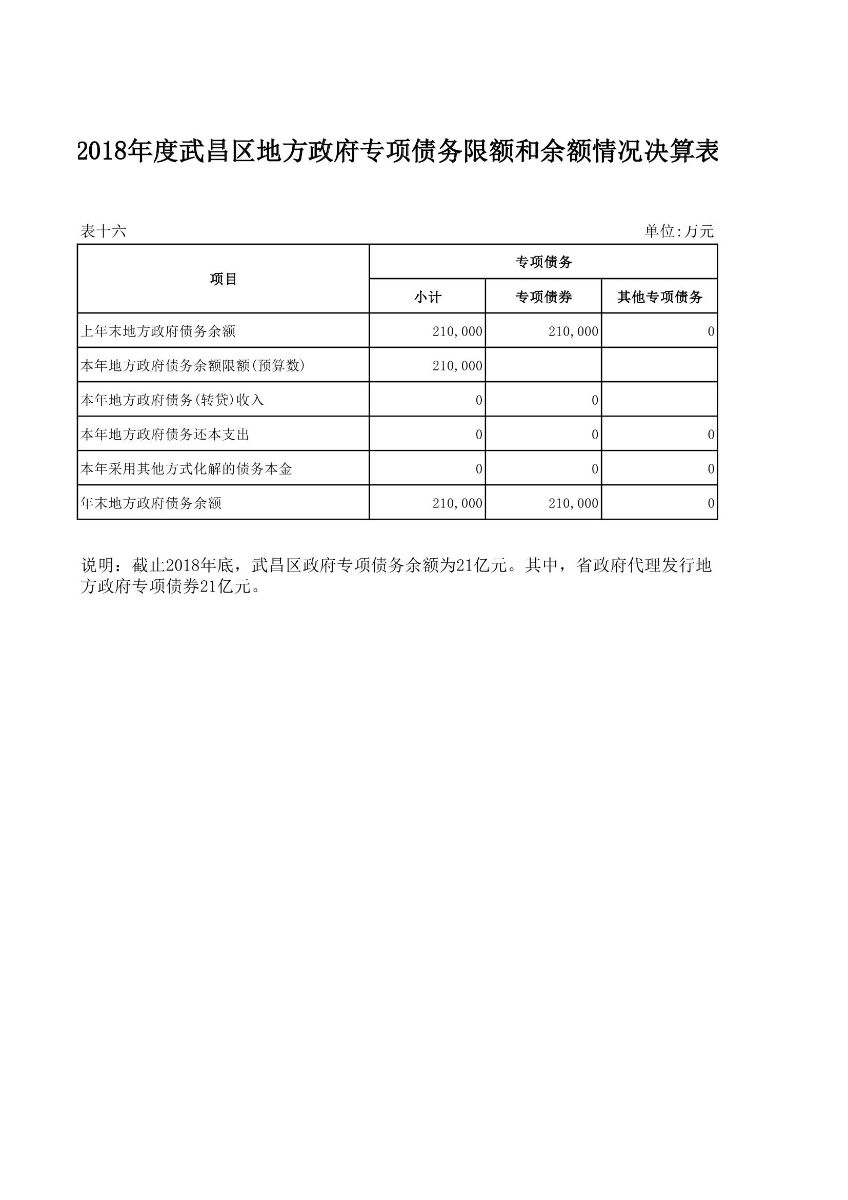 2018年度武昌区地方政府专项债务限额和余额情况决算表

表十六

单位:万元

| 项目 | 专项债务 | | |
|---|---|---|---|
| | 小计 | 专项债券 | 其他专项债务 |
| 上年末地方政府债务余额 | 210,000 | 210,000 | 0 |
| 本年地方政府债务余额限额(预算数) | 210,000 | | |
| 本年地方政府债务(转贷)收入 | 0 | 0 | |
| 本年地方政府债务还本支出 | 0 | 0 | 0 |
| 本年采用其他方式化解的债务本金 | 0 | 0 | 0 |
| 年末地方政府债务余额 | 210,000 | 210,000 | 0 |

说明：截止2018年底，武昌区政府专项债务余额为21亿元。其中，省政府代理发行地方政府专项债券21亿元。